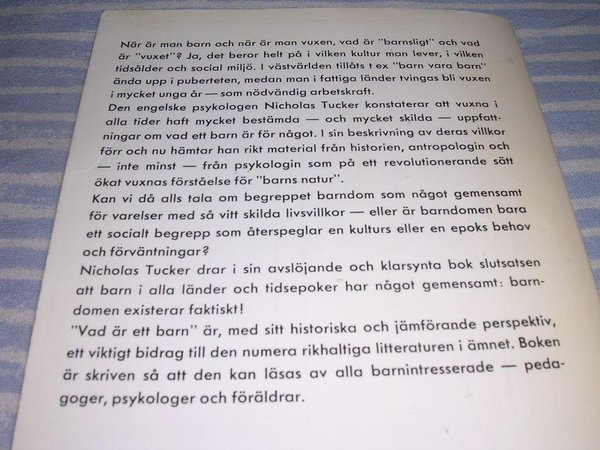 När är man barn och när är man vuxen, vad är "barnsligt" och vad är "vuxet"? Ja, det beror helt på i vilken kultur man lever, i vilken tidsålder och social miljö. I västvärlden tillåts t ex "barn vara barn" ända upp i puberteten, medan man i fattiga länder tvingas bli vuxen i mycket unga år — som nödvändig arbetskraft.

Den engelske psykologen Nicholas Tucker konstaterar att vuxna i alla tider haft mycket bestämda — och mycket skilda — uppfattningar om vad ett barn är för något. I sin beskrivning av deras villkor förr och nu hämtar han rikt material från historien, antropologin och — inte minst — från psykologin som på ett revolutionerande sätt ökat vuxnas förståelse för "barns natur".

Kan vi då alls tala om begreppet barndom som något gemensamt för varelser med så vitt skilda livsvillkor — eller är barndomen bara ett socialt begrepp som återspeglar en kulturs eller en epoks behov och förväntningar?

Nicholas Tucker drar i sin avslöjande och klarsynta bok slutsatsen att barn i alla länder och tidsepoker har något gemensamt: barndomen existerar faktiskt!

"Vad är ett barn" är, med sitt historiska och jämförande perspektiv, ett viktigt bidrag till den numera rikhaltiga litteraturen i ämnet. Boken är skriven så att den kan läsas av alla barnintresserade — pedagoger, psykologer och föräldrar.